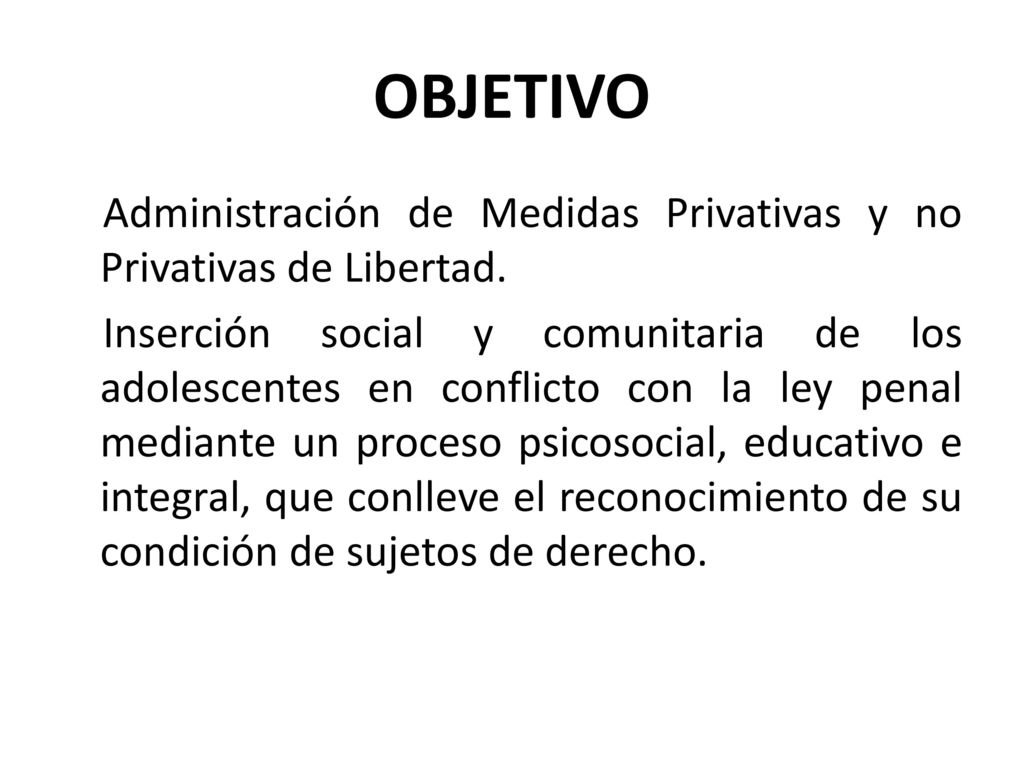 OBJETIVO

Administración de Medidas Privativas y no Privativas de Libertad.

Inserción social y comunitaria de los adolescentes en conflicto con la ley penal mediante un proceso psicosocial, educativo e integral, que conlleve el reconocimiento de su condición de sujetos de derecho.